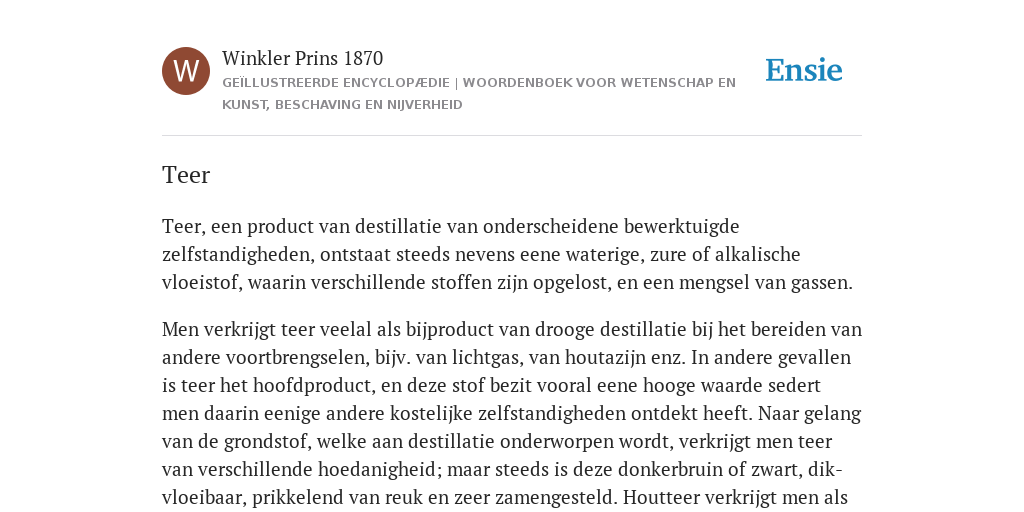 W

Winkler Prins 1870
GEÏLLUSTREERDE ENCYCLOPÆDIE | WOORDENBOEK VOOR WETENSCHAP EN KUNST, BESCHAVING EN NIJVERHEID

Ensie

Teer

Teer, een product van destillatie van onderscheidene bewerktuigde zelfstandigheden, ontstaat steeds nevens eene waterige, zure of alkalische vloeistof, waarin verschillende stoffen zijn opgelost, en een mengsel van gassen.

Men verkrijgt teer veelal als bijproduct van drooge destillatie bij het bereiden van andere voortbrengselen, bijv. van lichtgas, van houtazijn enz. In andere gevallen is teer het hoofdproduct, en deze stof bezit vooral eene hooge waarde sedert men daarin eenige andere kostelijke zelfstandigheden ontdekt heeft. Naar gelang van de grondstof, welke aan destillatie onderworpen wordt, verkrijgt men teer van verschillende hoedanigheid; maar steeds is deze donkerbruin of zwart, dikvloeibaar, prikkelend van reuk en zeer zamengesteld. Houtteer verkrijgt men als